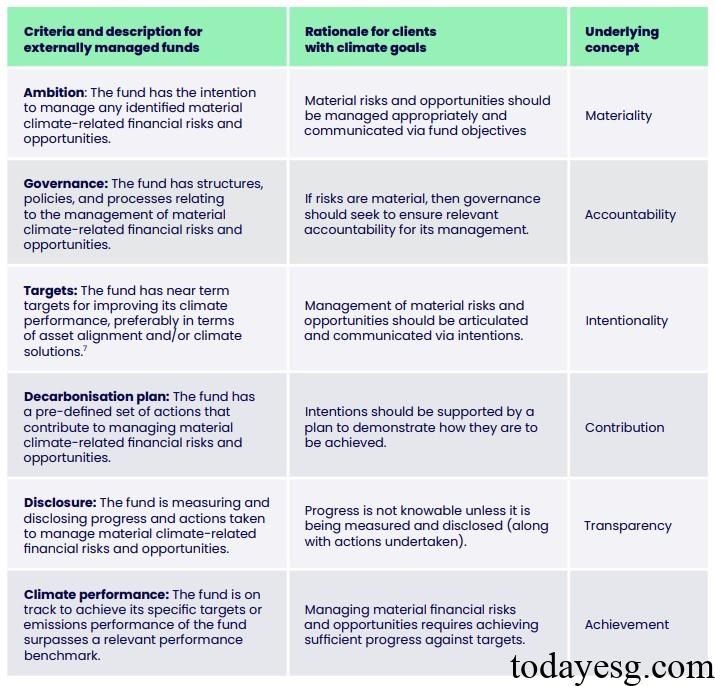 | Criteria and description for externally managed funds | Rationale for clients with climate goals | Underlying concept |
|---|---|---|
| **Ambition**: The fund has the intention to manage any identified material climate-related financial risks and opportunities. | Material risks and opportunities should be managed appropriately and communicated via fund objectives | Materiality |
| **Governance:** The fund has structures, policies, and processes relating to the management of material climate-related financial risks and opportunities. | If risks are material, then governance should seek to ensure relevant accountability for its management. | Accountability |
| **Targets:** The fund has near term targets for improving its climate performance, preferably in terms of asset alignment and/or climate solutions.$^7$ | Management of material risks and opportunities should be articulated and communicated via intentions. | Intentionality |
| **Decarbonisation plan:** The fund has a pre-defined set of actions that contribute to managing material climate-related financial risks and opportunities. | Intentions should be supported by a plan to demonstrate how they are to be achieved. | Contribution |
| **Disclosure:** The fund is measuring and disclosing progress and actions taken to manage material climate-related financial risks and opportunities. | Progress is not knowable unless it is being measured and disclosed (along with actions undertaken). | Transparency |
| **Climate performance:** The fund is on track to achieve its specific targets or emissions performance of the fund surpasses a relevant performance benchmark. | Managing material financial risks and opportunities requires achieving sufficient progress against targets. | Achievement |

todayesg.com